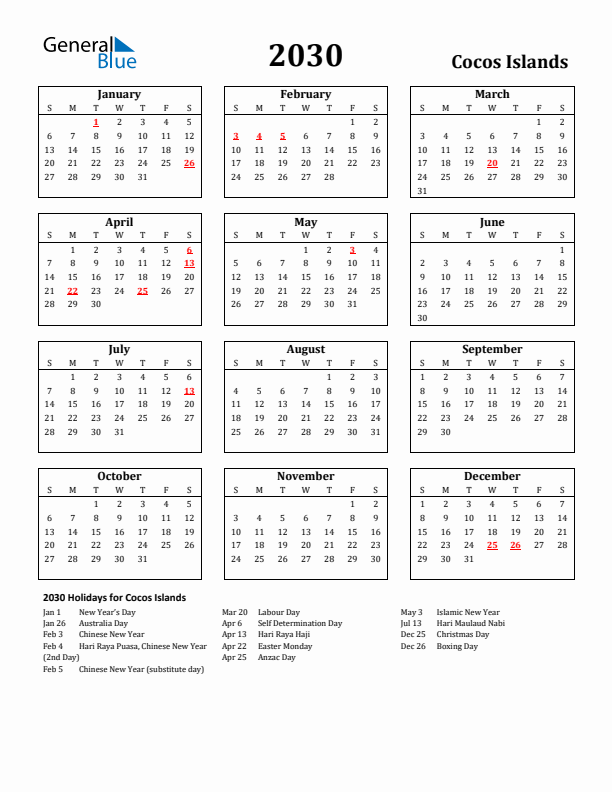 General Blue

2030

Cocos Islands

January

| S | M | T | W | T | F | S |
|---|---|---|---|---|---|---|
| | | 1 | 2 | 3 | 4 | 5 |
| 6 | 7 | 8 | 9 | 10 | 11 | 12 |
| 13 | 14 | 15 | 16 | 17 | 18 | 19 |
| 20 | 21 | 22 | 23 | 24 | 25 | 26 |
| 27 | 28 | 29 | 30 | 31 | | |

February

| S | M | T | W | T | F | S |
|---|---|---|---|---|---|---|
| | | | | | 1 | 2 |
| 3 | 4 | 5 | 6 | 7 | 8 | 9 |
| 10 | 11 | 12 | 13 | 14 | 15 | 16 |
| 17 | 18 | 19 | 20 | 21 | 22 | 23 |
| 24 | 25 | 26 | 27 | 28 | | |

March

| S | M | T | W | T | F | S |
|---|---|---|---|---|---|---|
| | | | | | 1 | 2 |
| 3 | 4 | 5 | 6 | 7 | 8 | 9 |
| 10 | 11 | 12 | 13 | 14 | 15 | 16 |
| 17 | 18 | 19 | 20 | 21 | 22 | 23 |
| 24 | 25 | 26 | 27 | 28 | 29 | 30 |
| 31 | | | | | | |

April

| S | M | T | W | T | F | S |
|---|---|---|---|---|---|---|
| | 1 | 2 | 3 | 4 | 5 | 6 |
| 7 | 8 | 9 | 10 | 11 | 12 | 13 |
| 14 | 15 | 16 | 17 | 18 | 19 | 20 |
| 21 | 22 | 23 | 24 | 25 | 26 | 27 |
| 28 | 29 | 30 | | | | |

May

| S | M | T | W | T | F | S |
|---|---|---|---|---|---|---|
| | | | 1 | 2 | 3 | 4 |
| 5 | 6 | 7 | 8 | 9 | 10 | 11 |
| 12 | 13 | 14 | 15 | 16 | 17 | 18 |
| 19 | 20 | 21 | 22 | 23 | 24 | 25 |
| 26 | 27 | 28 | 29 | 30 | 31 | |

June

| S | M | T | W | T | F | S |
|---|---|---|---|---|---|---|
| | | | | | | 1 |
| 2 | 3 | 4 | 5 | 6 | 7 | 8 |
| 9 | 10 | 11 | 12 | 13 | 14 | 15 |
| 16 | 17 | 18 | 19 | 20 | 21 | 22 |
| 23 | 24 | 25 | 26 | 27 | 28 | 29 |
| 30 | | | | | | |

July

| S | M | T | W | T | F | S |
|---|---|---|---|---|---|---|
| | 1 | 2 | 3 | 4 | 5 | 6 |
| 7 | 8 | 9 | 10 | 11 | 12 | 13 |
| 14 | 15 | 16 | 17 | 18 | 19 | 20 |
| 21 | 22 | 23 | 24 | 25 | 26 | 27 |
| 28 | 29 | 30 | 31 | | | |

August

| S | M | T | W | T | F | S |
|---|---|---|---|---|---|---|
| | | | | 1 | 2 | 3 |
| 4 | 5 | 6 | 7 | 8 | 9 | 10 |
| 11 | 12 | 13 | 14 | 15 | 16 | 17 |
| 18 | 19 | 20 | 21 | 22 | 23 | 24 |
| 25 | 26 | 27 | 28 | 29 | 30 | 31 |

September

| S | M | T | W | T | F | S |
|---|---|---|---|---|---|---|
| 1 | 2 | 3 | 4 | 5 | 6 | 7 |
| 8 | 9 | 10 | 11 | 12 | 13 | 14 |
| 15 | 16 | 17 | 18 | 19 | 20 | 21 |
| 22 | 23 | 24 | 25 | 26 | 27 | 28 |
| 29 | 30 | | | | | |

October

| S | M | T | W | T | F | S |
|---|---|---|---|---|---|---|
| | | 1 | 2 | 3 | 4 | 5 |
| 6 | 7 | 8 | 9 | 10 | 11 | 12 |
| 13 | 14 | 15 | 16 | 17 | 18 | 19 |
| 20 | 21 | 22 | 23 | 24 | 25 | 26 |
| 27 | 28 | 29 | 30 | 31 | | |

November

| S | M | T | W | T | F | S |
|---|---|---|---|---|---|---|
| | | | | | 1 | 2 |
| 3 | 4 | 5 | 6 | 7 | 8 | 9 |
| 10 | 11 | 12 | 13 | 14 | 15 | 16 |
| 17 | 18 | 19 | 20 | 21 | 22 | 23 |
| 24 | 25 | 26 | 27 | 28 | 29 | 30 |

December

| S | M | T | W | T | F | S |
|---|---|---|---|---|---|---|
| 1 | 2 | 3 | 4 | 5 | 6 | 7 |
| 8 | 9 | 10 | 11 | 12 | 13 | 14 |
| 15 | 16 | 17 | 18 | 19 | 20 | 21 |
| 22 | 23 | 24 | 25 | 26 | 27 | 28 |
| 29 | 30 | 31 | | | | |

2030 Holidays for Cocos Islands

Jan 1 New Year's Day
Jan 26 Australia Day
Feb 3 Chinese New Year
Feb 4 Hari Raya Puasa, Chinese New Year (2nd Day)
Feb 5 Chinese New Year (substitute day)

Mar 20 Labour Day
Apr 6 Self Determination Day
Apr 13 Hari Raya Haji
Apr 22 Easter Monday
Apr 25 Anzac Day

May 3 Islamic New Year
Jul 13 Hari Maulaud Nabi
Dec 25 Christmas Day
Dec 26 Boxing Day